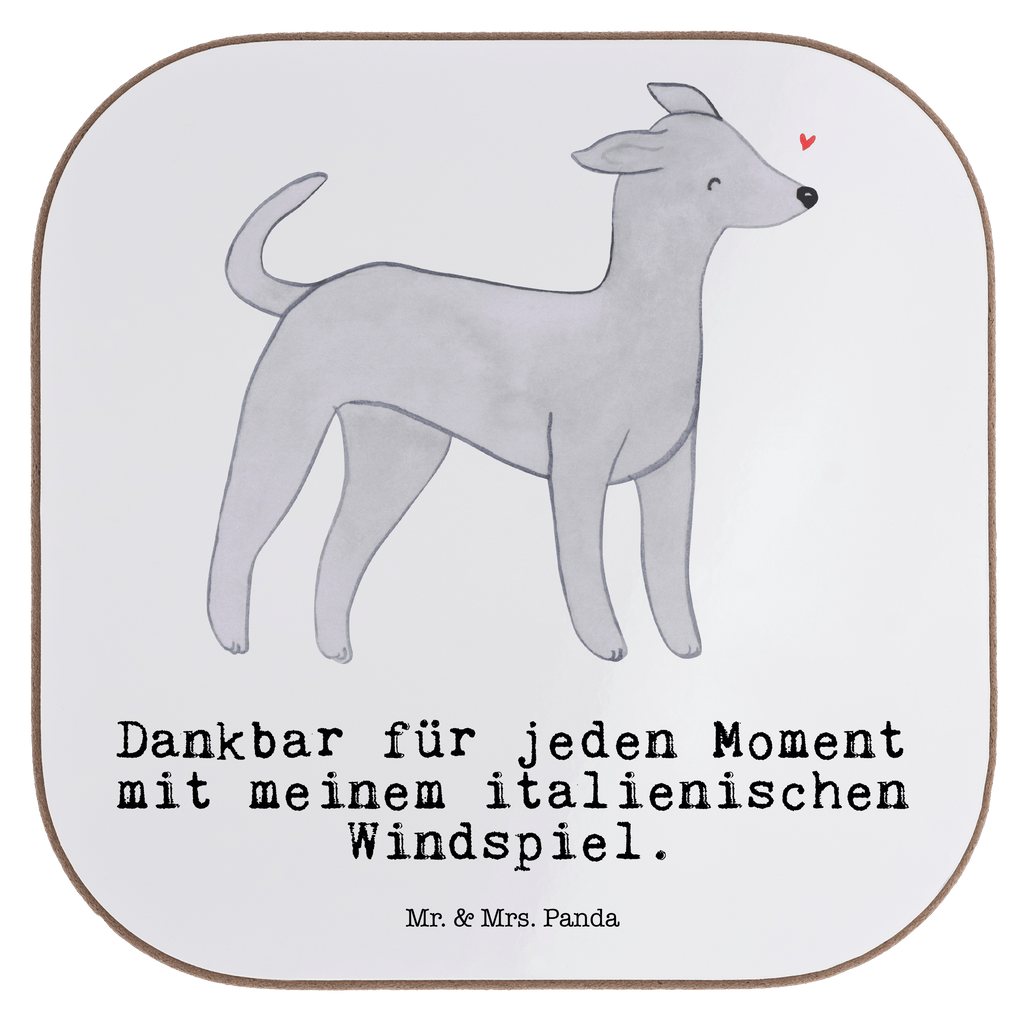 Dankbar für jeden Moment mit meinem italienischen Windspiel.

Mr. & Mrs. Panda